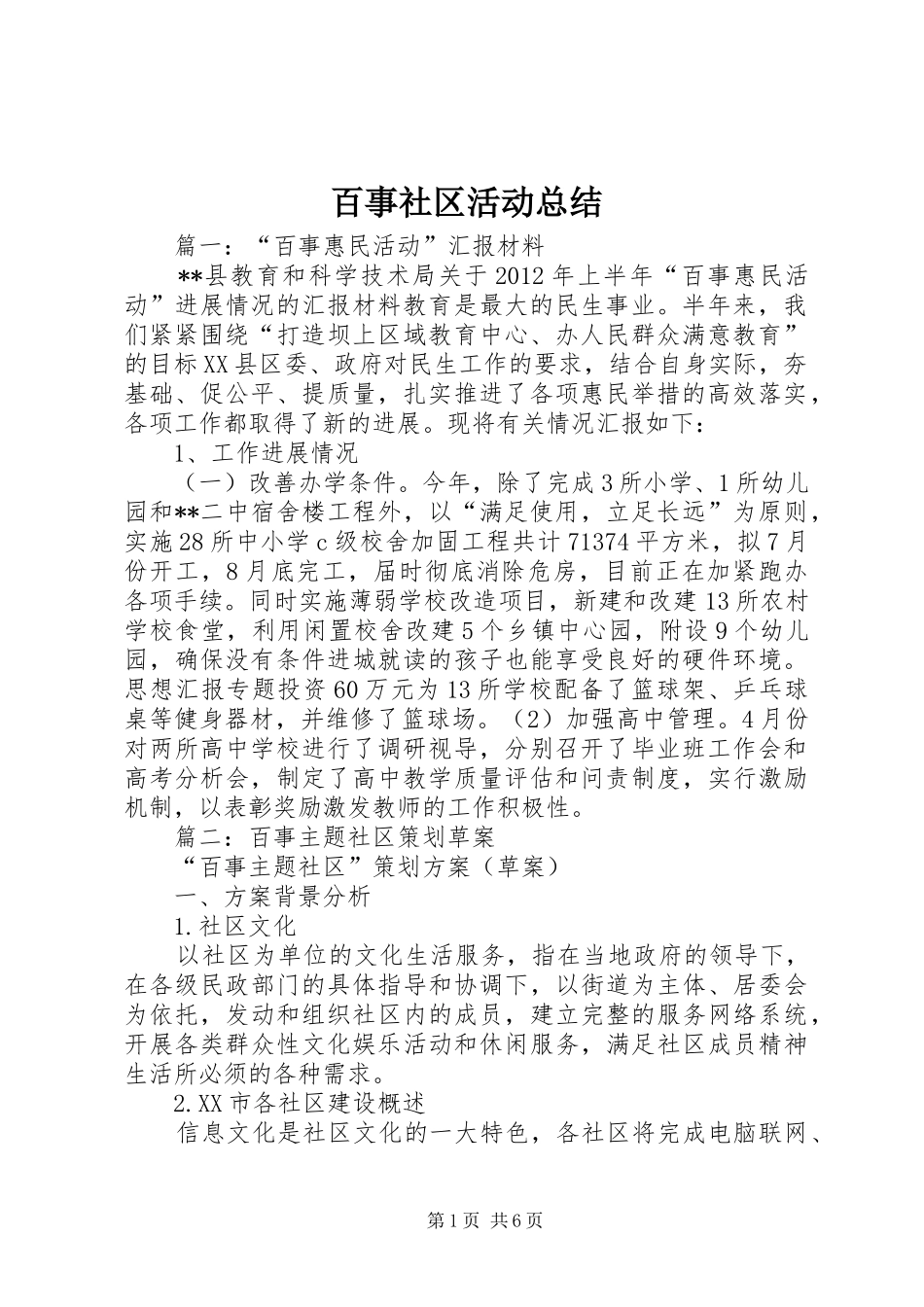 百事社区活动总结

篇一：“百事惠民活动”汇报材料

**县教育和科学技术局关于2012年上半年“百事惠民活动”进展情况的汇报材料教育是最大的民生事业。半年来，我们紧紧围绕“打造坝上区域教育中心、办人民群众满意教育”的目标XX县区委、政府对民生工作的要求，结合自身实际，夯基础、促公平、提质量，扎实推进了各项惠民举措的高效落实，各项工作都取得了新的进展。现将有关情况汇报如下：

1、工作进展情况

（一）改善办学条件。今年，除了完成3所小学、1所幼儿园和**二中宿舍楼工程外，以“满足使用，立足长远”为原则，实施28所中小学c级校舍加固工程共计71374平方米，拟7月份开工，8月底完工，届时彻底消除危房，目前正在加紧跑办各项手续。同时实施薄弱学校改造项目，新建和改建13所农村学校食堂，利用闲置校舍改建5个乡镇中心园，附设9个幼儿园，确保没有条件进城就读的孩子也能享受良好的硬件环境。思想汇报专题投资60万元为13所学校配备了篮球架、乒乓球桌等健身器材，并维修了篮球场。（2）加强高中管理。4月份对两所高中学校进行了调研视导，分别召开了毕业班工作会和高考分析会，制定了高中教学质量评估和问责制度，实行激励机制，以表彰奖励激发教师的工作积极性。

篇二：百事主题社区策划草案

“百事主题社区”策划方案（草案）

一、方案背景分析

1.社区文化

以社区为单位的文化生活服务，指在当地政府的领导下，在各级民政部门的具体指导和协调下，以街道为主体、居委会为依托，发动和组织社区内的成员，建立完整的服务网络系统，开展各类群众性文化娱乐活动和休闲服务，满足社区成员精神生活所必须的各种需求。

2.XX市各社区建设概述

信息文化是社区文化的一大特色，各社区将完成电脑联网、

第1页 共6页